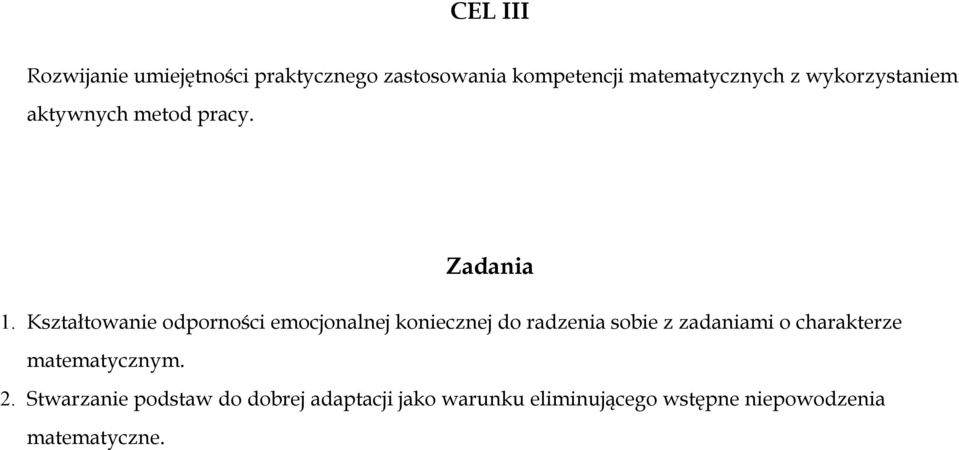 CEL III

Rozwijanie umiejętności praktycznego zastosowania kompetencji matematycznych z wykorzystaniem aktywnych metod pracy.

Zadania

1. Kształtowanie odporności emocjonalnej koniecznej do radzenia sobie z zadaniami o charakterze matematycznym.

2. Stwarzanie podstaw do dobrej adaptacji jako warunku eliminującego wstępne niepowodzenia matematyczne.